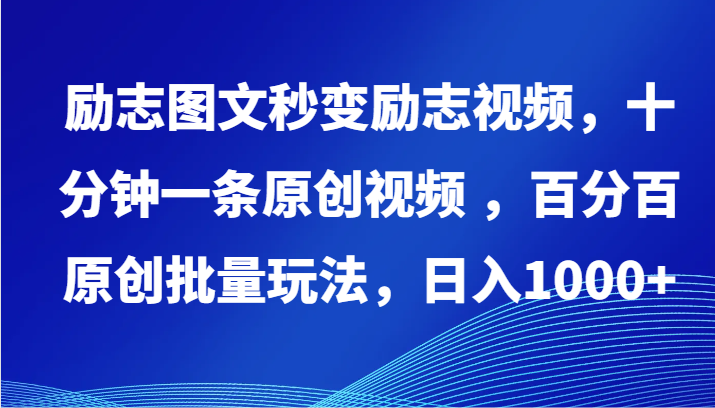 励志图文秒变励志视频，十分钟一条原创视频 ，百分百原创批量玩法，日入1000+